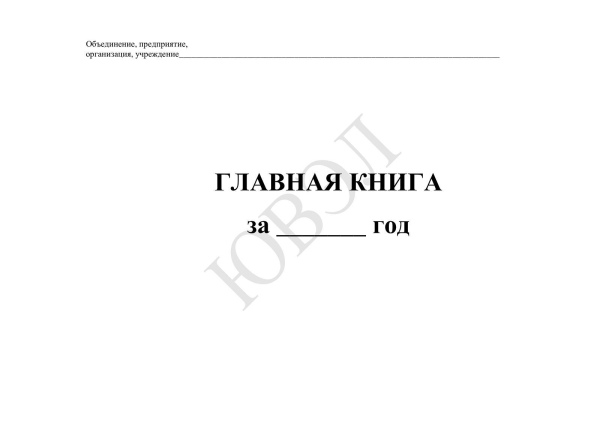 Объединение, предприятие,
организация, учреждение____

ГЛАВНАЯ КНИГА

за ____ год

ЮВЭЛ